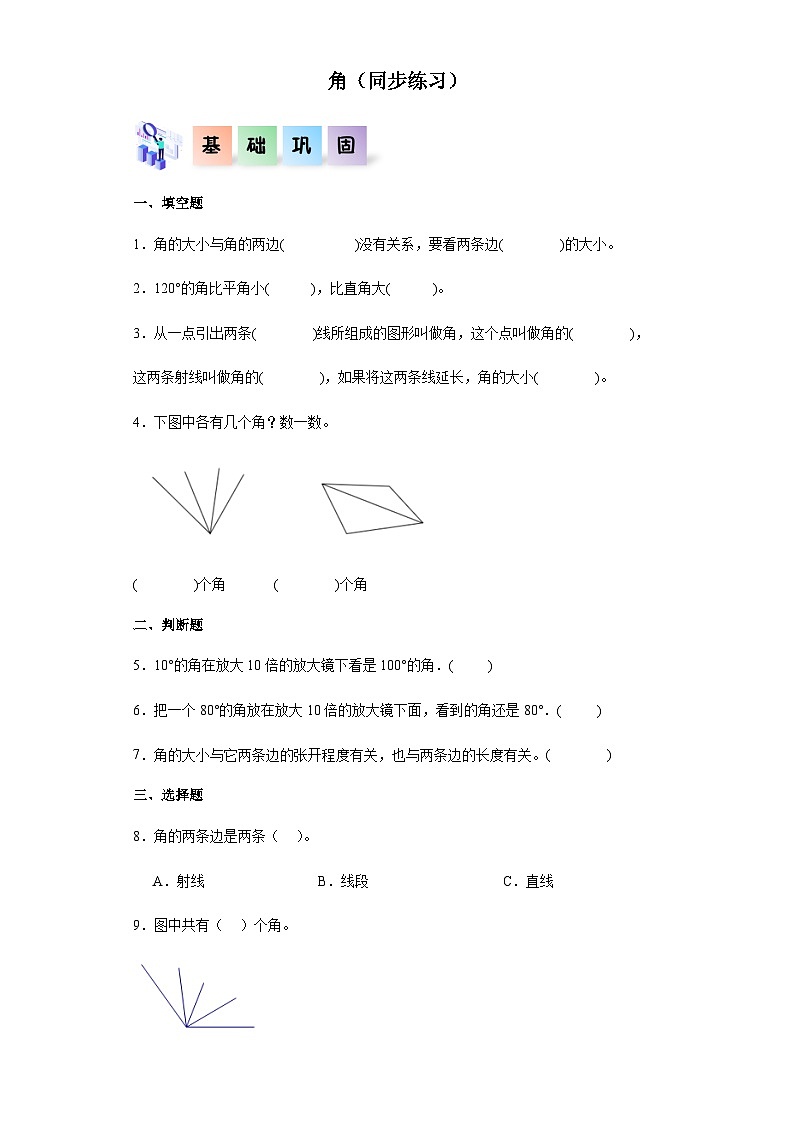 角（同步练习）

基 础 巩 固

一、填空题

1．角的大小与角的两边(　　　　)没有关系，要看两条边(　　　)的大小。

2．120°的角比平角小(　　)，比直角大(　　)。

3．从一点引出两条(　　　)线所组成的图形叫做角，这个点叫做角的(　　　)，这两条射线叫做角的(　　　)，如果将这两条线延长，角的大小(　　　)。

4．下图中各有几个角？数一数。

(　　　)个角　　　(　　　)个角

二、判断题

5．10°的角在放大10倍的放大镜下看是100°的角.（　　）

6．把一个80°的角放在放大10倍的放大镜下面，看到的角还是80°.（　　）

7．角的大小与它两条边的张开程度有关，也与两条边的长度有关。(　　　)

三、选择题

8．角的两条边是两条（　）。

A．射线　　　　B．线段　　　　C．直线

9．图中共有（　）个角。